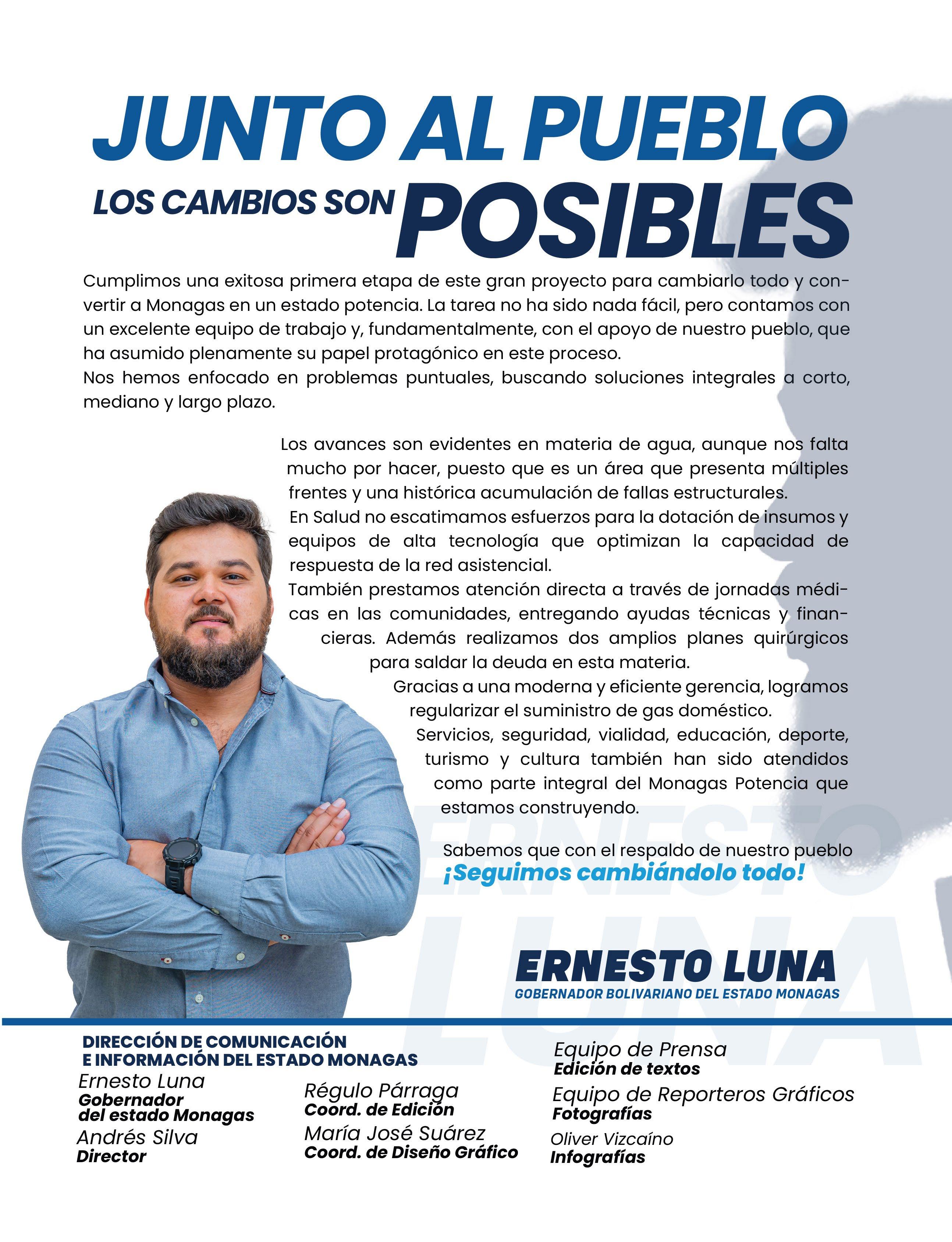 JUNTO AL PUEBLO
LOS CAMBIOS SON POSIBLES

Cumplimos una exitosa primera etapa de este gran proyecto para cambiarlo todo y convertir a Monagas en un estado potencia. La tarea no ha sido nada fácil, pero contamos con un excelente equipo de trabajo y, fundamentalmente, con el apoyo de nuestro pueblo, que ha asumido plenamente su papel protagónico en este proceso.
Nos hemos enfocado en problemas puntuales, buscando soluciones integrales a corto, mediano y largo plazo.

Los avances son evidentes en materia de agua, aunque nos falta mucho por hacer, puesto que es un área que presenta múltiples frentes y una histórica acumulación de fallas estructurales.
En Salud no escatimamos esfuerzos para la dotación de insumos y equipos de alta tecnología que optimizan la capacidad de respuesta de la red asistencial.
También prestamos atención directa a través de jornadas médicas en las comunidades, entregando ayudas técnicas y financieras. Además realizamos dos amplios planes quirúrgicos para saldar la deuda en esta materia.
Gracias a una moderna y eficiente gerencia, logramos regularizar el suministro de gas doméstico.
Servicios, seguridad, vialidad, educación, deporte, turismo y cultura también han sido atendidos como parte integral del Monagas Potencia que estamos construyendo.

Sabemos que con el respaldo de nuestro pueblo
¡Seguimos cambiándolo todo!

ERNESTO LUNA

ERNESTO LUNA
GOBERNADOR BOLIVARIANO DEL ESTADO MONAGAS

DIRECCIÓN DE COMUNICACIÓN
E INFORMACIÓN DEL ESTADO MONAGAS
Ernesto Luna
Gobernador del estado Monagas
Andrés Silva
Director
Régulo Párraga
Coord. de Edición
María José Suárez
Coord. de Diseño Gráfico
Equipo de Prensa
Edición de textos
Equipo de Reporteros Gráficos
Fotografías
Oliver Vizcaíno
Infografías